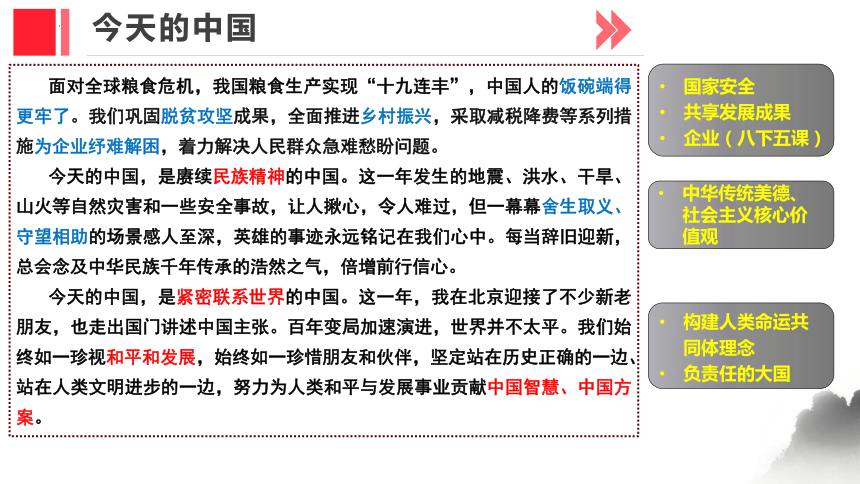 今天的中国

面对全球粮食危机，我国粮食生产实现“十九连丰”，中国人的饭碗端得更牢了。我们巩固脱贫攻坚成果，全面推进乡村振兴，采取减税降费等系列措施为企业纾难解困，着力解决人民群众急难愁盼问题。

今天的中国，是赓续民族精神的中国。这一年发生的地震、洪水、干旱、山火等自然灾害和一些安全事故，让人揪心，令人难过，但一幕幕舍生取义、守望相助的场景感人至深，英雄的事迹永远铭记在我们心中。每当辞旧迎新，总会念及中华民族千年传承的浩然之气，倍增前行信心。

今天的中国，是紧密联系世界的中国。这一年，我在北京迎接了不少新老朋友，也走出国门讲述中国主张。百年变局加速演进，世界并不太平。我们始终如一珍视和平和发展，始终如一珍惜朋友和伙伴，坚定站在历史正确的一边、站在人类文明进步的一边，努力为人类和平与发展事业贡献中国智慧、中国方案。

• 国家安全
• 共享发展成果
• 企业（八下五课）

• 中华传统美德、社会主义核心价值观

• 构建人类命运共同体理念
• 负责任的大国